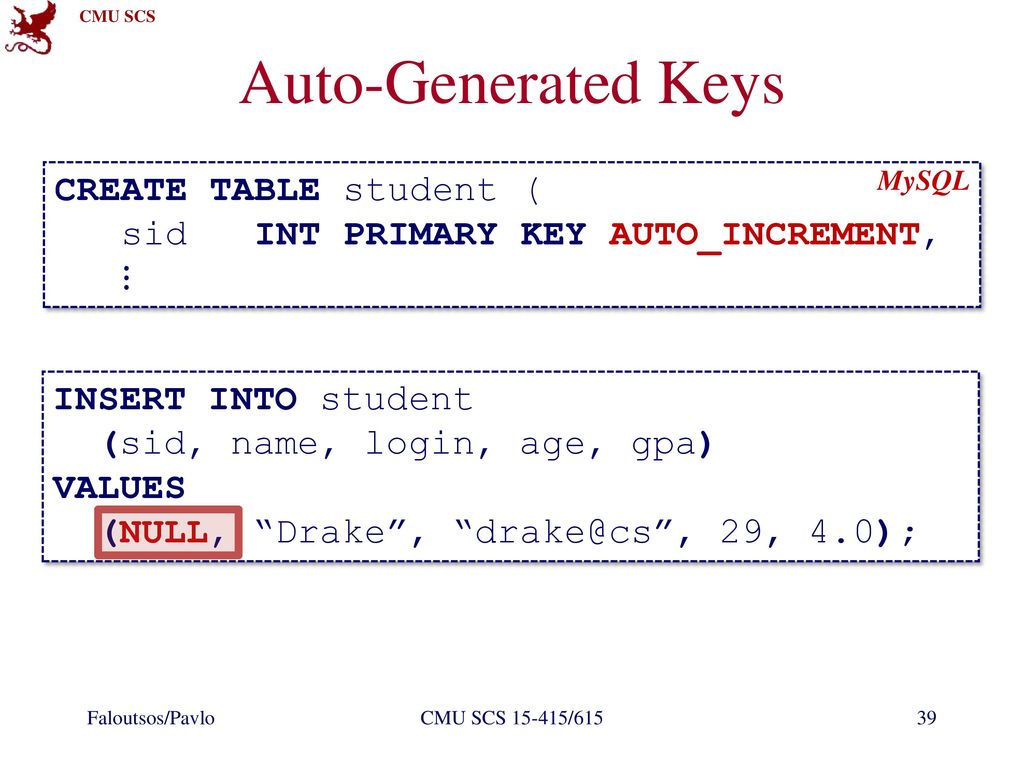 CMU SCS

Auto-Generated Keys

MySQL

CREATE TABLE student (
sid INT PRIMARY KEY AUTO_INCREMENT,
⋮

INSERT INTO student
(sid, name, login, age, gpa)
VALUES
(NULL, “Drake”, “drake@cs”, 29, 4.0);

Faloutsos/Pavlo

CMU SCS 15-415/615

39